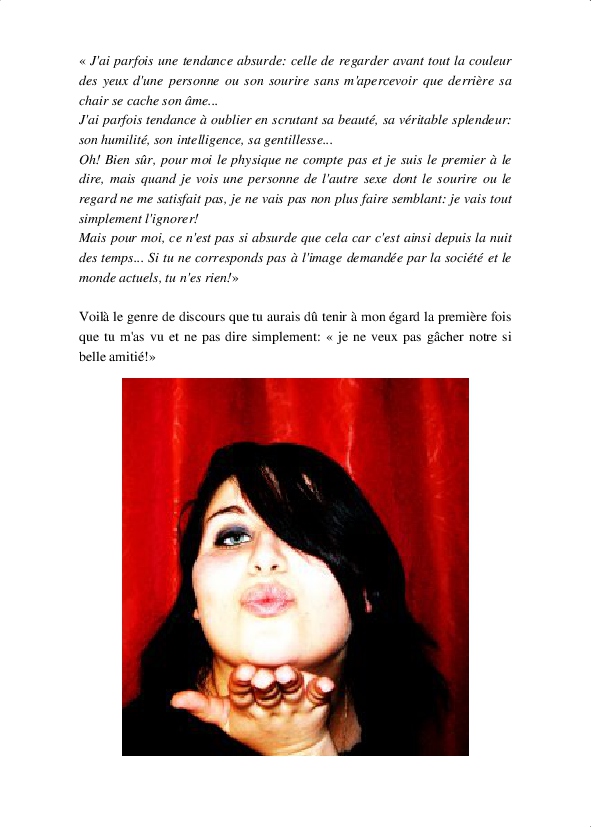 « J'ai parfois une tendance absurde: celle de regarder avant tout la couleur des yeux d'une personne ou son sourire sans m'apercevoir que derrière sa chair se cache son âme...
J'ai parfois tendance à oublier en scrutant sa beauté, sa véritable splendeur: son humilité, son intelligence, sa gentillesse...
Oh! Bien sûr, pour moi le physique ne compte pas et je suis le premier à le dire, mais quand je vois une personne de l'autre sexe dont le sourire ou le regard ne me satisfait pas, je ne vais pas non plus faire semblant: je vais tout simplement l'ignorer!
Mais pour moi, ce n'est pas si absurde que cela car c'est ainsi depuis la nuit des temps... Si tu ne corresponds pas à l'image demandée par la société et le monde actuels, tu n'es rien!»

Voilà le genre de discours que tu aurais dû tenir à mon égard la première fois que tu m'as vu et ne pas dire simplement: « je ne veux pas gâcher notre si belle amitié!»